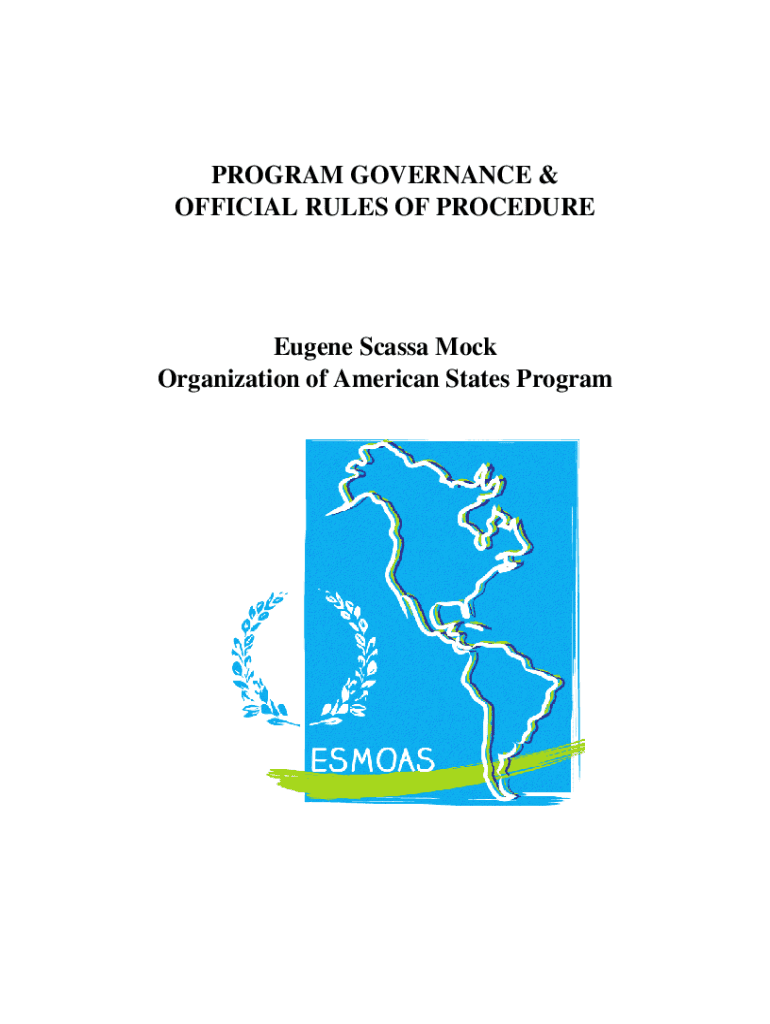 PROGRAM GOVERNANCE &
OFFICIAL RULES OF PROCEDURE

Eugene Scassa Mock
Organization of American States Program

ESMOAS